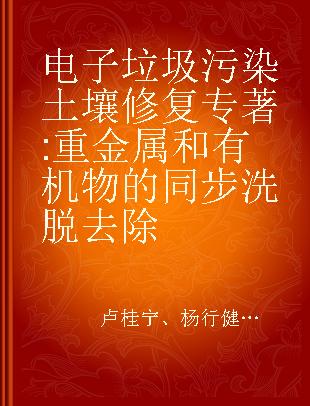 电子垃圾污染土壤修复专著:重金属和有机物的同步洗脱去除

卢桂宁、杨行健…